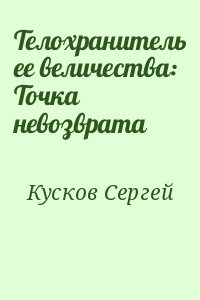 Телохранитель ее величества: Точка невозврата

Кусков Сергей